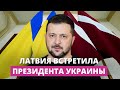 ЛАТВИЯ ВСТРЕТИЛА
ПРЕЗИДЕНТА УКРАИНЫ